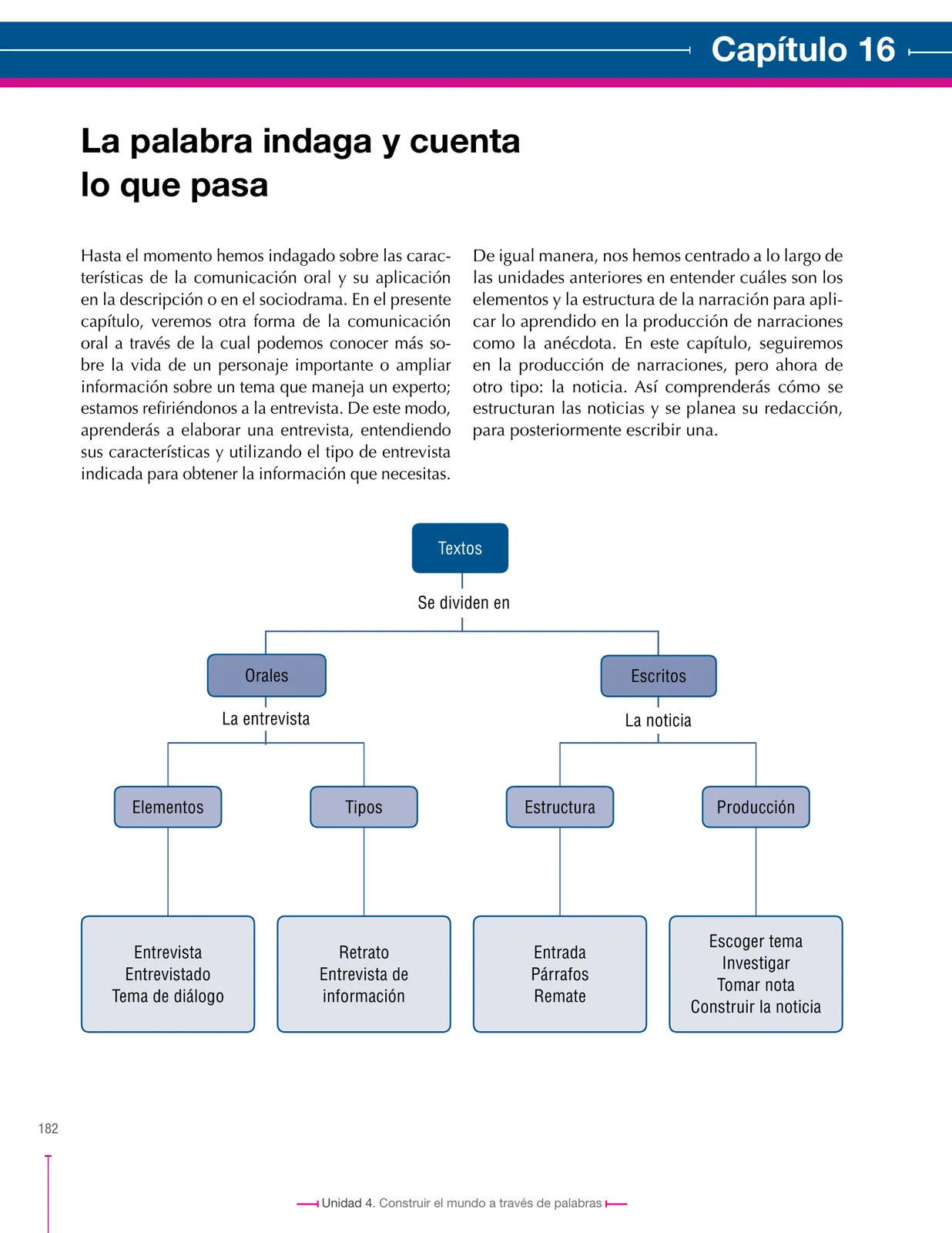 Capítulo 16

La palabra indaga y cuenta lo que pasa

Hasta el momento hemos indagado sobre las características de la comunicación oral y su aplicación en la descripción o en el sociodrama. En el presente capítulo, veremos otra forma de la comunicación oral a través de la cual podemos conocer más sobre la vida de un personaje importante o ampliar información sobre un tema que maneja un experto; estamos refiriéndonos a la entrevista. De este modo, aprenderás a elaborar una entrevista, entendiendo sus características y utilizando el tipo de entrevista indicada para obtener la información que necesitas.

De igual manera, nos hemos centrado a lo largo de las unidades anteriores en entender cuáles son los elementos y la estructura de la narración para aplicar lo aprendido en la producción de narraciones como la anécdota. En este capítulo, seguiremos en la producción de narraciones, pero ahora de otro tipo: la noticia. Así comprenderás cómo se estructuran las noticias y se planea su redacción, para posteriormente escribir una.

Textos
Se dividen en
Orales
La entrevista
Elementos
Entrevista
Entrevistado
Tema de diálogo
Tipos
Retrato
Entrevista de información
Escritos
La noticia
Estructura
Entrada
Párrafos
Remate
Producción
Escoger tema
Investigar
Tomar nota
Construir la noticia

182

Unidad 4. Construir el mundo a través de palabras